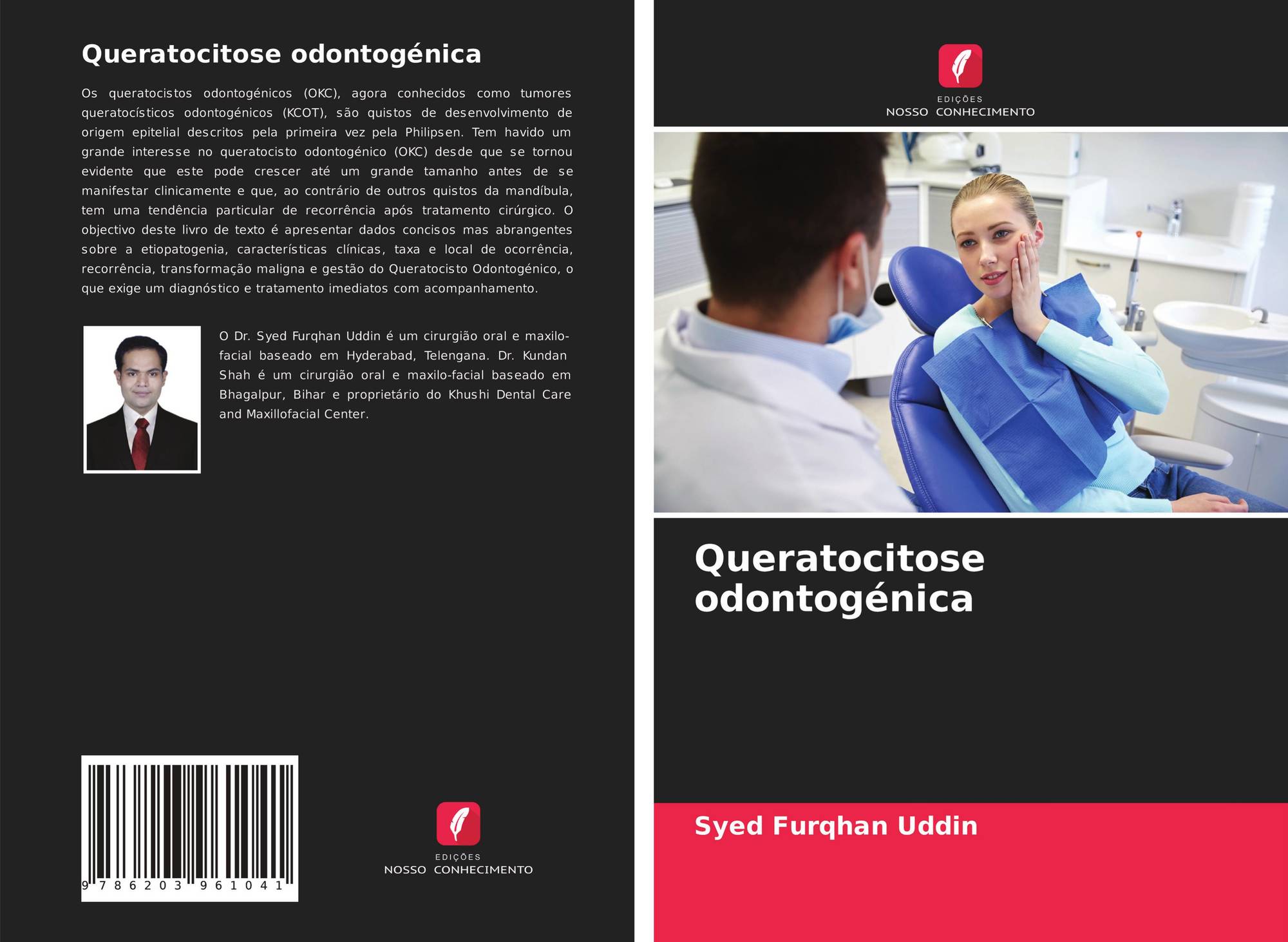 Queratocitose odontogénica

Os queratocistos odontogénicos (OKC), agora conhecidos como tumores queratocísticos odontogénicos (KCOT), são quistos de desenvolvimento de origem epitelial descritos pela primeira vez pela Philipsen. Tem havido um grande interesse no queratocisto odontogénico (OKC) desde que se tornou evidente que este pode crescer até um grande tamanho antes de se manifestar clinicamente e que, ao contrário de outros quistos da mandíbula, tem uma tendência particular de recorrência após tratamento cirúrgico. O objectivo deste livro de texto é apresentar dados concisos mas abrangentes sobre a etiopatogenia, características clínicas, taxa e local de ocorrência, recorrência, transformação maligna e gestão do Queratocisto Odontogénico, o que exige um diagnóstico e tratamento imediatos com acompanhamento.

O Dr. Syed Furqhan Uddin é um cirurgião oral e maxilo-facial baseado em Hyderabad, Telengana. Dr. Kundan Shah é um cirurgião oral e maxilo-facial baseado em Bhagalpur, Bihar e proprietário do Khushi Dental Care and Maxillofacial Center.

9 786203 961041

EDIÇÕES
NOSSO CONHECIMENTO

EDIÇÕES
NOSSO CONHECIMENTO

Queratocitose odontogénica

Syed Furqhan Uddin